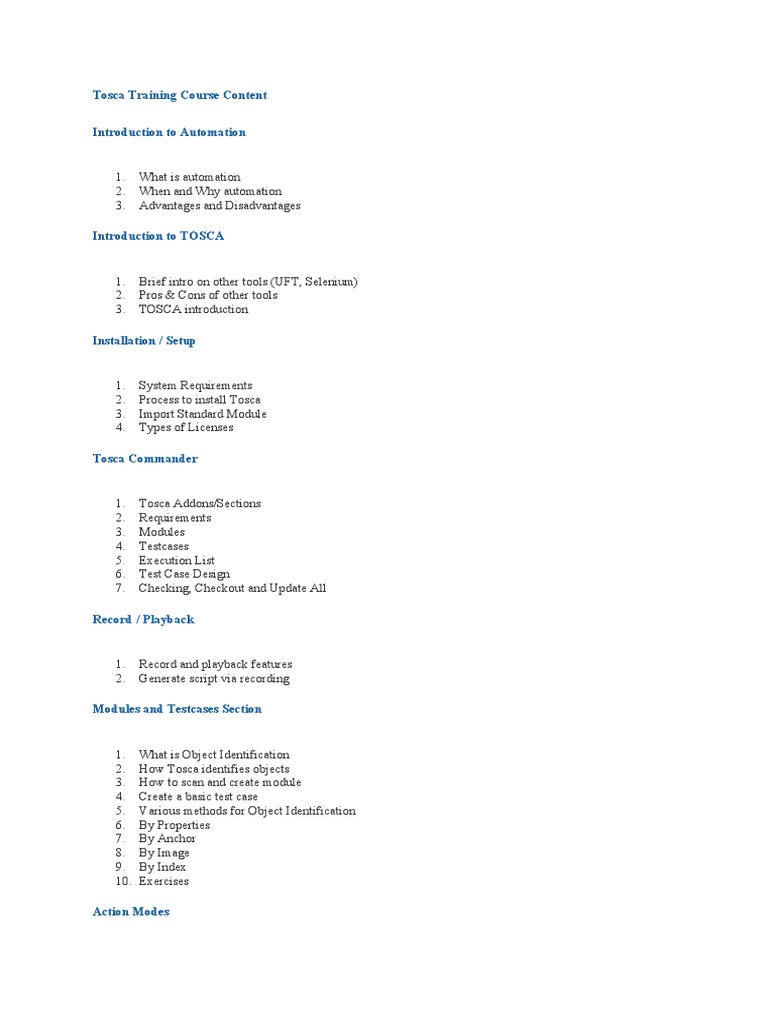 Tosca Training Course Content

Introduction to Automation

1. What is automation
2. When and Why automation
3. Advantages and Disadvantages

Introduction to TOSCA

1. Brief intro on other tools (UFT, Selenium)
2. Pros & Cons of other tools
3. TOSCA introduction

Installation / Setup

1. System Requirements
2. Process to install Tosca
3. Import Standard Module
4. Types of Licenses

Tosca Commander

1. Tosca Addons/Sections
2. Requirements
3. Modules
4. Testcases
5. Execution List
6. Test Case Design
7. Checking, Checkout and Update All

Record / Playback

1. Record and playback features
2. Generate script via recording

Modules and Testcases Section

1. What is Object Identification
2. How Tosca identifies objects
3. How to scan and create module
4. Create a basic test case
5. Various methods for Object Identification
6. By Properties
7. By Anchor
8. By Image
9. By Index
10. Exercises

Action Modes